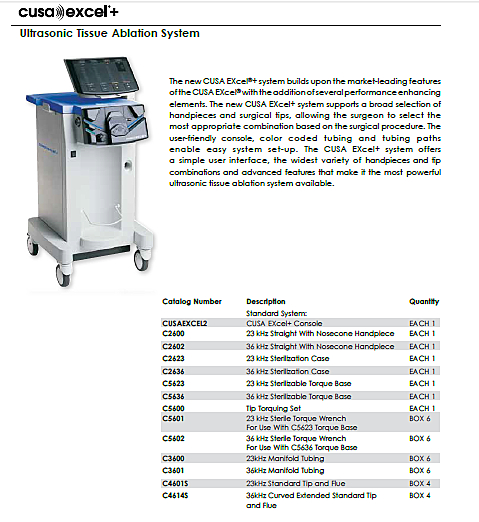 cusa excel+

Ultrasonic Tissue Ablation System

The new CUSA EXcel®+ system builds upon the market-leading features of the CUSA EXcel® with the addition of several performance enhancing elements. The new CUSA EXcel+ system supports a broad selection of handpieces and surgical tips, allowing the surgeon to select the most appropriate combination based on the surgical procedure. The user-friendly console, color coded tubing and tubing paths enable easy system set-up. The CUSA EXcel+ system offers a simple user interface, the widest variety of handpieces and tip combinations and advanced features that make it the most powerful ultrasonic tissue ablation system available.

| Catalog Number | Description | Quantity |
|---|---|---|
| | Standard System: | |
| CUSAEXCEL2 | CUSA EXcel+ Console | EACH 1 |
| C2600 | 23 kHz Straight With Nosecone Handpiece | EACH 1 |
| C2602 | 36 kHz Straight With Nosecone Handpiece | EACH 1 |
| C2623 | 23 kHz Sterilization Case | EACH 1 |
| C2636 | 36 kHz Sterilization Case | EACH 1 |
| C5623 | 23 kHz Sterilizable Torque Base | EACH 1 |
| C5636 | 36 kHz Sterilizable Torque Base | EACH 1 |
| C5600 | Tip Torquing Set | EACH 1 |
| C5601 | 23 kHz Sterile Torque Wrench For Use With C5623 Torque Base | BOX 6 |
| C5602 | 36 kHz Sterile Torque Wrench For Use With C5636 Torque Base | BOX 6 |
| C3600 | 23kHz Manifold Tubing | BOX 6 |
| C3601 | 36kHz Manifold Tubing | BOX 6 |
| C4601S | 23kHz Standard Tip and Flue | BOX 4 |
| C4614S | 36kHz Curved Extended Standard Tip and Flue | BOX 4 |